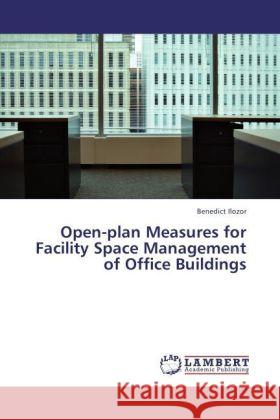 Benedict Ilozor

Open-plan Measures for Facility Space Management of Office Buildings

LAP LAMBERT Academic Publishing

Kraina Książek